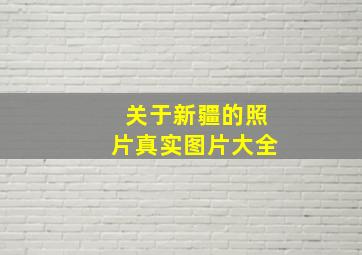 关于新疆的照片真实图片大全